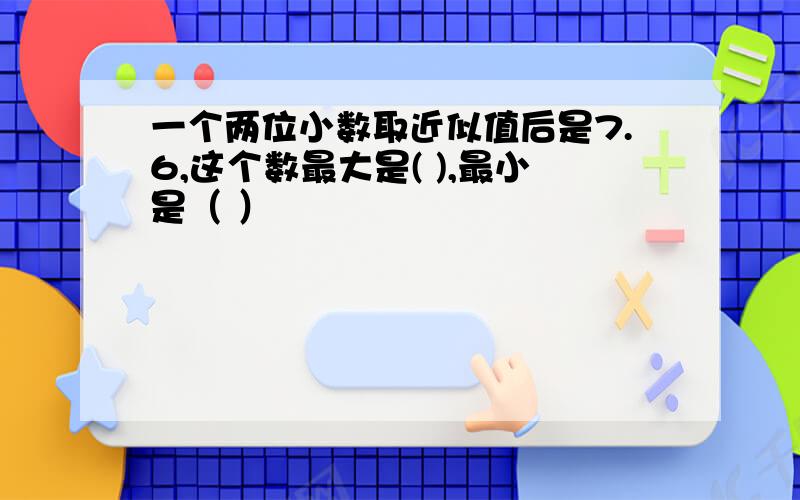 一个两位小数取近似值后是7.6,这个数最大是( ),最小是（ ）